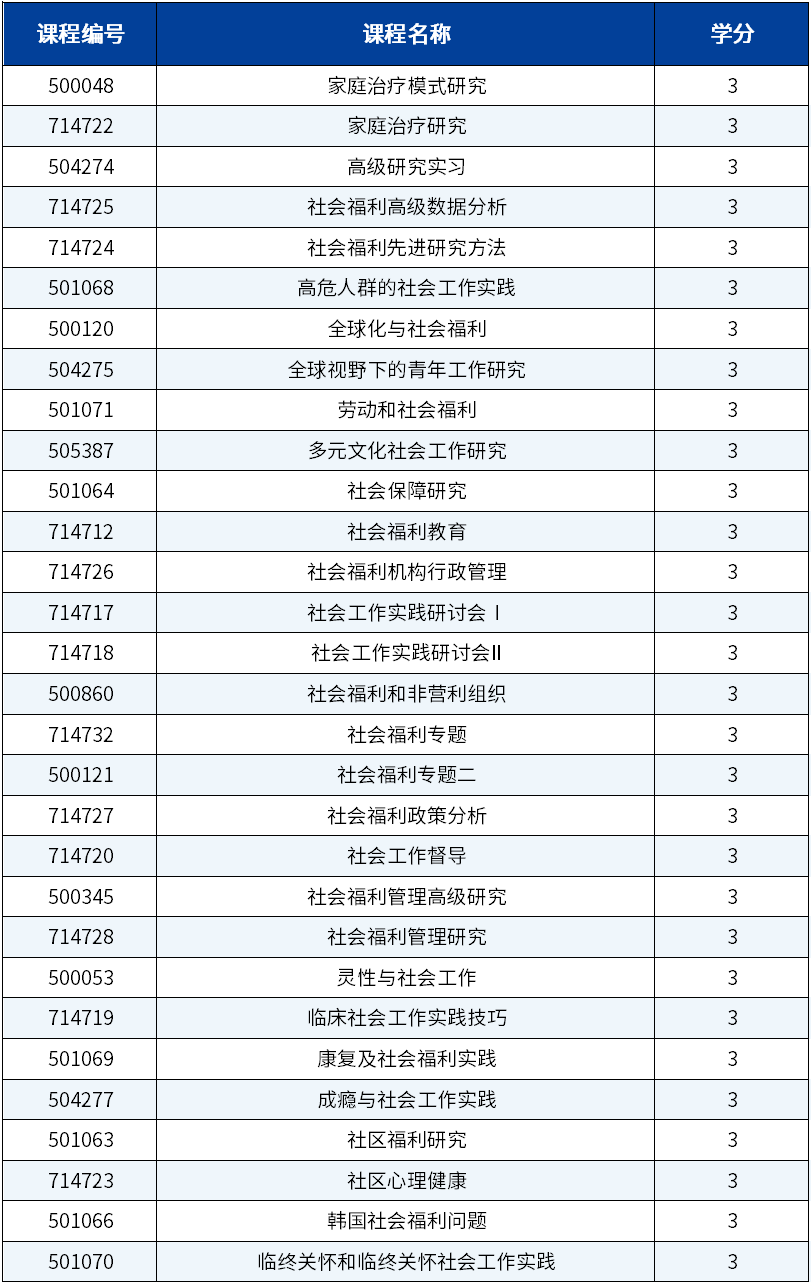 | 课程编号 | 课程名称 | 学分 |
|---|---|---|
| 500048 | 家庭治疗模式研究 | 3 |
| 714722 | 家庭治疗研究 | 3 |
| 504274 | 高级研究实习 | 3 |
| 714725 | 社会福利高级数据分析 | 3 |
| 714724 | 社会福利先进研究方法 | 3 |
| 501068 | 高危人群的社会工作实践 | 3 |
| 500120 | 全球化与社会福利 | 3 |
| 504275 | 全球视野下的青年工作研究 | 3 |
| 501071 | 劳动和社会福利 | 3 |
| 505387 | 多元文化社会工作研究 | 3 |
| 501064 | 社会保障研究 | 3 |
| 714712 | 社会福利教育 | 3 |
| 714726 | 社会福利机构行政管理 | 3 |
| 714717 | 社会工作实践研讨会Ⅰ | 3 |
| 714718 | 社会工作实践研讨会Ⅱ | 3 |
| 500860 | 社会福利和非营利组织 | 3 |
| 714732 | 社会福利专题 | 3 |
| 500121 | 社会福利专题二 | 3 |
| 714727 | 社会福利政策分析 | 3 |
| 714720 | 社会工作督导 | 3 |
| 500345 | 社会福利管理高级研究 | 3 |
| 714728 | 社会福利管理研究 | 3 |
| 500053 | 灵性与社会工作 | 3 |
| 714719 | 临床社会工作实践技巧 | 3 |
| 501069 | 康复及社会福利实践 | 3 |
| 504277 | 成瘾与社会工作实践 | 3 |
| 501063 | 社区福利研究 | 3 |
| 714723 | 社区心理健康 | 3 |
| 501066 | 韩国社会福利问题 | 3 |
| 501070 | 临终关怀和临终关怀社会工作实践 | 3 |